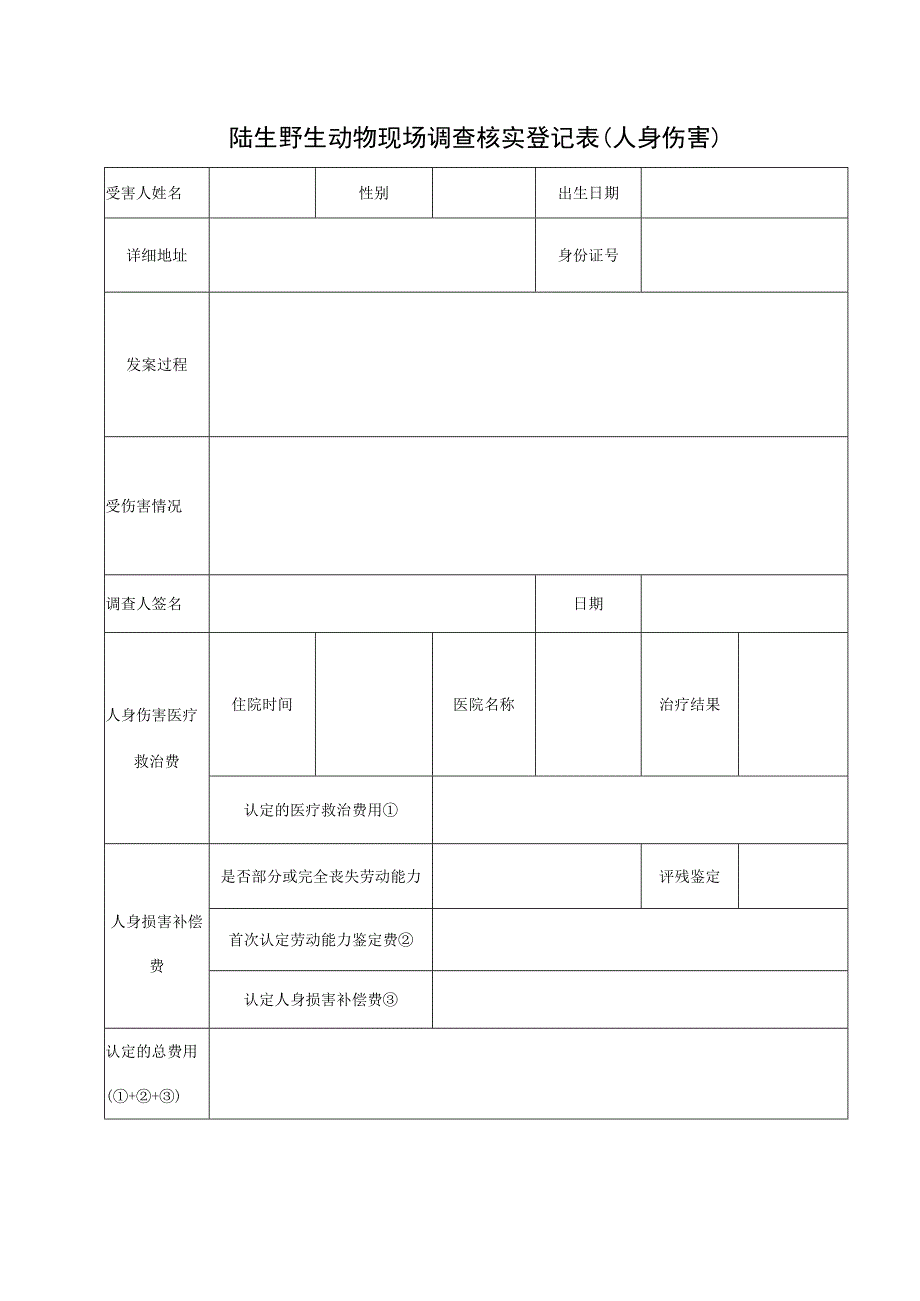 陆生野生动物现场调查核实登记表(人身伤害)

| 受害人姓名 | | 性别 | | 出生日期 | | |
|---|---|---|---|---|---|---|
| 详细地址 | | | | 身份证号 | | |
| 发案过程 | | | | | | |
| 受伤害情况 | | | | | | |
| 调查人签名 | | | | 日期 | | |
| 人身伤害医疗救治费 | 住院时间 | | 医院名称 | | 治疗结果 | |
| | 认定的医疗救治费用① | | | | | |
| 人身损害补偿费 | 是否部分或完全丧失劳动能力 | | | | 评残鉴定 | |
| | 首次认定劳动能力鉴定费② | | | | | |
| | 认定人身损害补偿费③ | | | | | |
| 认定的总费用(①+②+③) | | | | | | |